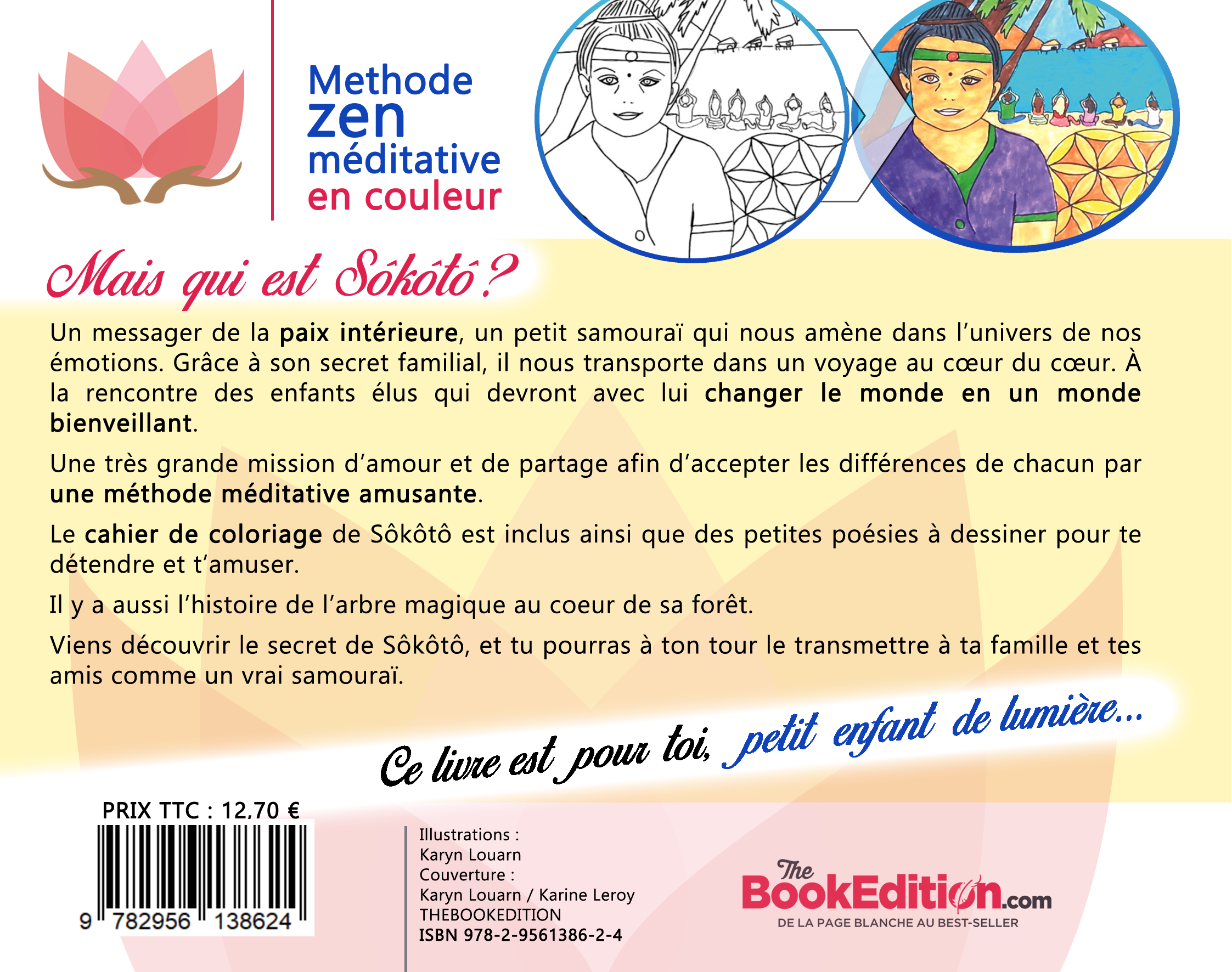 Methode
zen
méditative
en couleur

Mais qui est Sôkôtô ?

Un messager de la paix intérieure, un petit samouraï qui nous amène dans l'univers de nos émotions. Grâce à son secret familial, il nous transporte dans un voyage au cœur du cœur. À la rencontre des enfants élus qui devront avec lui changer le monde en un monde bienveillant.

Une très grande mission d'amour et de partage afin d'accepter les différences de chacun par une méthode méditative amusante.

Le cahier de coloriage de Sôkôtô est inclus ainsi que des petites poésies à dessiner pour te détendre et t'amuser.

Il y a aussi l'histoire de l'arbre magique au coeur de sa forêt.

Viens découvrir le secret de Sôkôtô, et tu pourras à ton tour le transmettre à ta famille et tes amis comme un vrai samouraï.

Ce livre est pour toi, petit enfant de lumière...

PRIX TTC : 12,70 €

9 782956 138624

Illustrations :
Karyn Louarn
Couverture :
Karyn Louarn / Karine Leroy
THEBOOKEDITION
ISBN 978-2-9561386-2-4

The BookEdition.com
DE LA PAGE BLANCHE AU BEST-SELLER